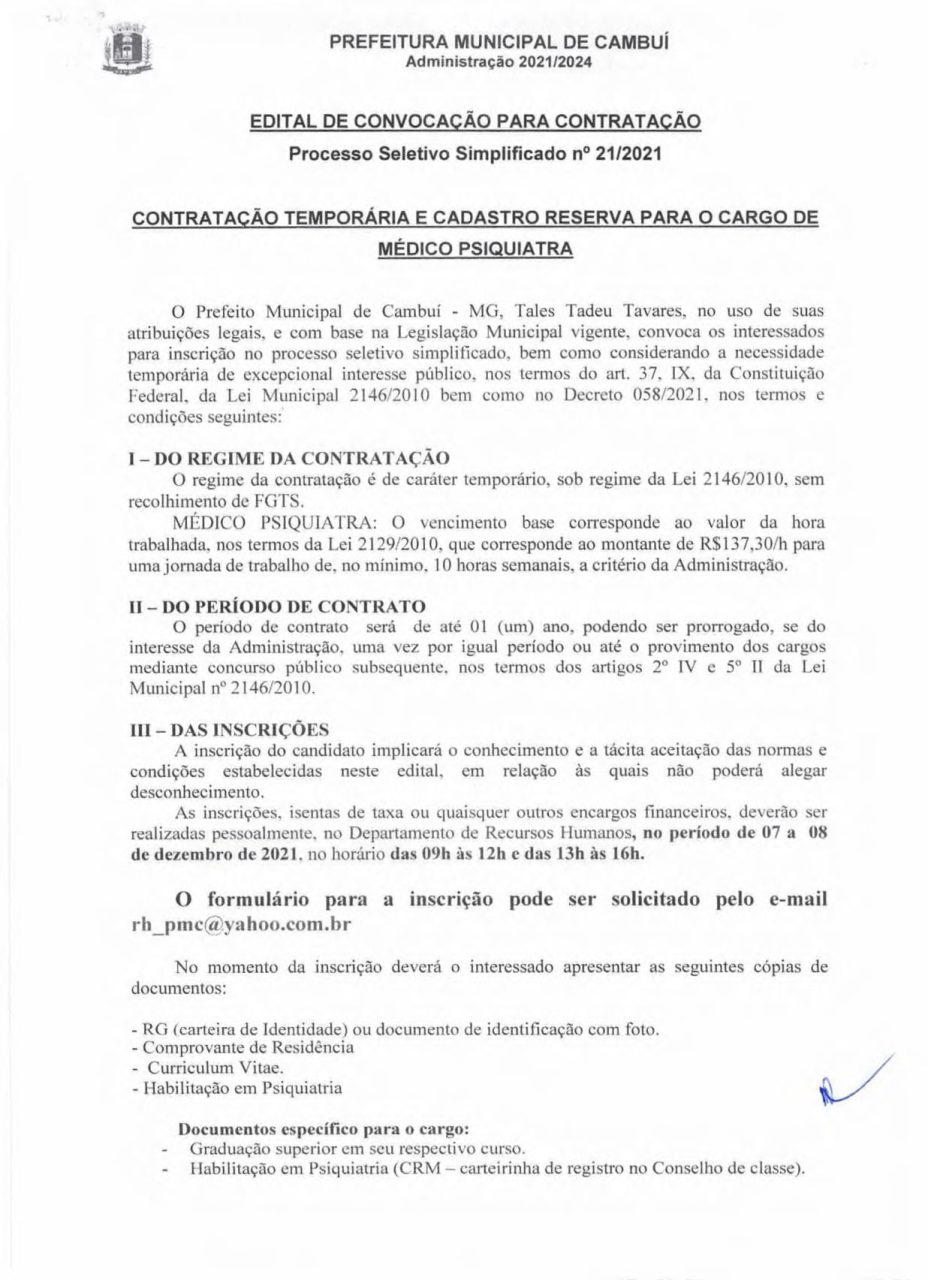 PREFEITURA MUNICIPAL DE CAMBUÍ
Administração 2021/2024

EDITAL DE CONVOCAÇÃO PARA CONTRATAÇÃO

Processo Seletivo Simplificado nº 21/2021

CONTRATAÇÃO TEMPORÁRIA E CADASTRO RESERVA PARA O CARGO DE MÉDICO PSIQUIATRA

O Prefeito Municipal de Cambuí - MG, Tales Tadeu Tavares, no uso de suas atribuições legais, e com base na Legislação Municipal vigente, convoca os interessados para inscrição no processo seletivo simplificado, bem como considerando a necessidade temporária de excepcional interesse público, nos termos do art. 37, IX, da Constituição Federal, da Lei Municipal 2146/2010 bem como no Decreto 058/2021, nos termos e condições seguintes:

I – DO REGIME DA CONTRATAÇÃO
O regime da contratação é de caráter temporário, sob regime da Lei 2146/2010, sem recolhimento de FGTS.
MÉDICO PSIQUIATRA: O vencimento base corresponde ao valor da hora trabalhada, nos termos da Lei 2129/2010, que corresponde ao montante de R$137,30/h para uma jornada de trabalho de, no mínimo, 10 horas semanais, a critério da Administração.

II – DO PERÍODO DE CONTRATO
O período de contrato será de até 01 (um) ano, podendo ser prorrogado, se do interesse da Administração, uma vez por igual período ou até o provimento dos cargos mediante concurso público subsequente, nos termos dos artigos 2º IV e 5º II da Lei Municipal nº 2146/2010.

III – DAS INSCRIÇÕES
A inscrição do candidato implicará o conhecimento e a tácita aceitação das normas e condições estabelecidas neste edital, em relação às quais não poderá alegar desconhecimento.
As inscrições, isentas de taxa ou quaisquer outros encargos financeiros, deverão ser realizadas pessoalmente, no Departamento de Recursos Humanos, no período de 07 a 08 de dezembro de 2021, no horário das 09h às 12h e das 13h às 16h.

O formulário para a inscrição pode ser solicitado pelo e-mail rh_pmc@yahoo.com.br

No momento da inscrição deverá o interessado apresentar as seguintes cópias de documentos:

- RG (carteira de Identidade) ou documento de identificação com foto.
- Comprovante de Residência
- Curriculum Vitae.
- Habilitação em Psiquiatria

Documentos específico para o cargo:
- Graduação superior em seu respectivo curso.
- Habilitação em Psiquiatria (CRM – carteirinha de registro no Conselho de classe).